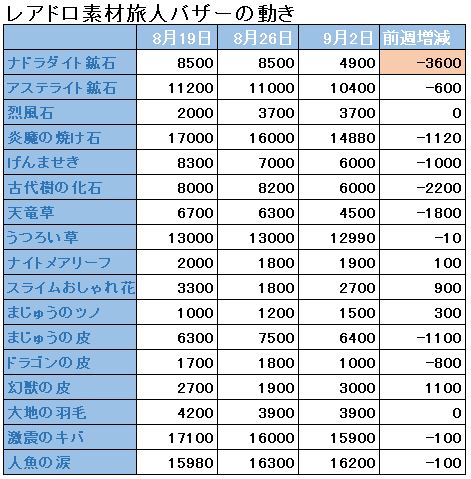 レアドロ素材旅人バザーの動き

| | 8月19日 | 8月26日 | 9月2日 | 前週増減 |
|---|---|---|---|---|
| ナドラダイト鉱石 | 8500 | 8500 | 4900 | -3600 |
| アステライト鉱石 | 11200 | 11000 | 10400 | -600 |
| 烈風石 | 2000 | 3700 | 3700 | 0 |
| 炎魔の焼け石 | 17000 | 16000 | 14880 | -1120 |
| げんませき | 8300 | 7000 | 6000 | -1000 |
| 古代樹の化石 | 8000 | 8200 | 6000 | -2200 |
| 天竜草 | 6700 | 6300 | 4500 | -1800 |
| うつろい草 | 13000 | 13000 | 12990 | -10 |
| ナイトメアリーフ | 2000 | 1800 | 1900 | 100 |
| スライムおしゃれ花 | 3300 | 1800 | 2700 | 900 |
| まじゅうのツノ | 1000 | 1200 | 1500 | 300 |
| まじゅうの皮 | 6300 | 7500 | 6400 | -1100 |
| ドラゴンの皮 | 1700 | 1800 | 1000 | -800 |
| 幻獣の皮 | 2700 | 1900 | 3000 | 1100 |
| 大地の羽毛 | 4200 | 3900 | 3900 | 0 |
| 激震のキバ | 17100 | 16000 | 15900 | -100 |
| 人魚の涙 | 15980 | 16300 | 16200 | -100 |